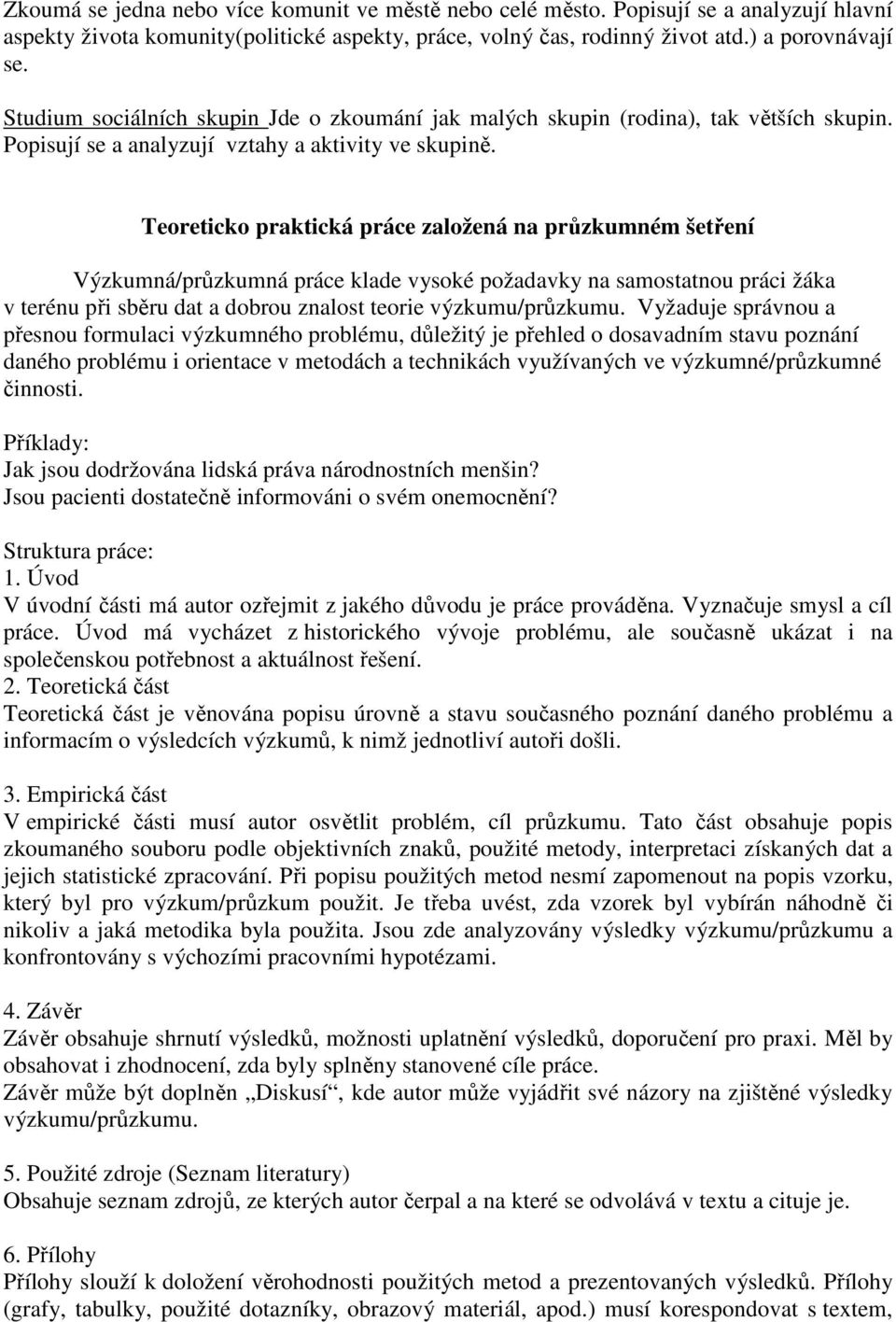 Zkoumá se jedna nebo více komunit ve městě nebo celé město. Popisují se a analyzují hlavní aspekty života komunity(politické aspekty, práce, volný čas, rodinný život atd.) a porovnávají se.

Studium sociálních skupin Jde o zkoumání jak malých skupin (rodina), tak větších skupin. Popisují se a analyzují vztahy a aktivity ve skupině.

Teoreticko praktická práce založená na průzkumném šetření

Výzkumná/průzkumná práce klade vysoké požadavky na samostatnou práci žáka v terénu při sběru dat a dobrou znalost teorie výzkumu/průzkumu. Vyžaduje správnou a přesnou formulaci výzkumného problému, důležitý je přehled o dosavadním stavu poznání daného problému i orientace v metodách a technikách využívaných ve výzkumné/průzkumné činnosti.

Příklady:
Jak jsou dodržována lidská práva národnostních menšin?
Jsou pacienti dostatečně informováni o svém onemocnění?

Struktura práce:
1. Úvod
V úvodní části má autor ozřejmit z jakého důvodu je práce prováděna. Vyznačuje smysl a cíl práce. Úvod má vycházet z historického vývoje problému, ale současně ukázat i na společenskou potřebnost a aktuálnost řešení.
2. Teoretická část
Teoretická část je věnována popisu úrovně a stavu současného poznání daného problému a informacím o výsledcích výzkumů, k nimž jednotliví autoři došli.

3. Empirická část
V empirické části musí autor osvětlit problém, cíl průzkumu. Tato část obsahuje popis zkoumaného souboru podle objektivních znaků, použité metody, interpretaci získaných dat a jejich statistické zpracování. Při popisu použitých metod nesmí zapomenout na popis vzorku, který byl pro výzkum/průzkum použit. Je třeba uvést, zda vzorek byl vybírán náhodně či nikoliv a jaká metodika byla použita. Jsou zde analyzovány výsledky výzkumu/průzkumu a konfrontovány s výchozími pracovními hypotézami.

4. Závěr
Závěr obsahuje shrnutí výsledků, možnosti uplatnění výsledků, doporučení pro praxi. Měl by obsahovat i zhodnocení, zda byly splněny stanovené cíle práce.
Závěr může být doplněn „Diskusí“, kde autor může vyjádřit své názory na zjištěné výsledky výzkumu/průzkumu.

5. Použité zdroje (Seznam literatury)
Obsahuje seznam zdrojů, ze kterých autor čerpal a na které se odvolává v textu a cituje je.

6. Přílohy
Přílohy slouží k doložení věrohodnosti použitých metod a prezentovaných výsledků. Přílohy (grafy, tabulky, použité dotazníky, obrazový materiál, apod.) musí korespondovat s textem,